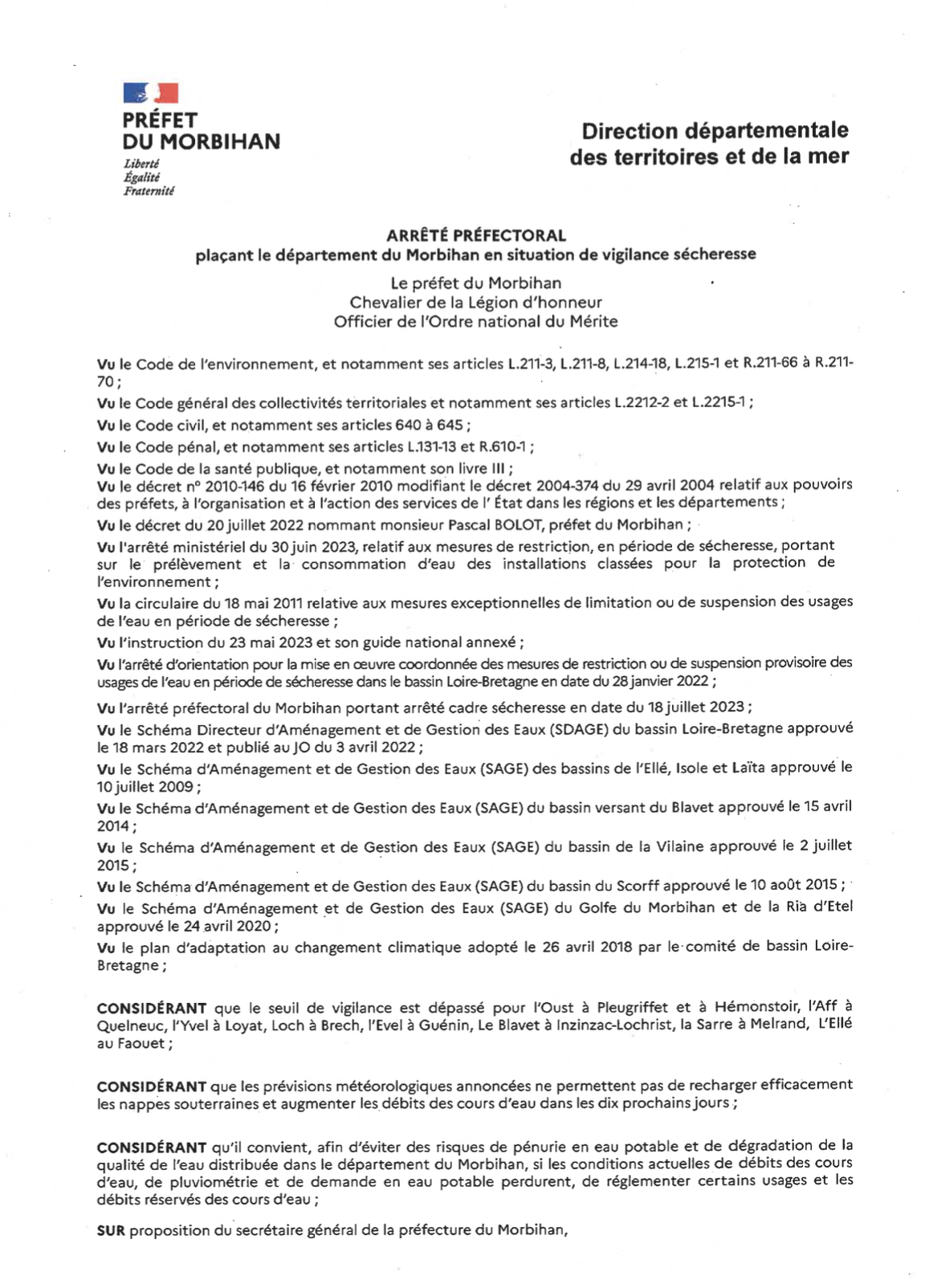 PRÉFET
DU MORBIHAN
Liberté
Égalité
Fraternité

Direction départementale des territoires et de la mer

ARRÊTÉ PRÉFECTORAL
plaçant le département du Morbihan en situation de vigilance sécheresse

Le préfet du Morbihan
Chevalier de la Légion d'honneur
Officier de l'Ordre national du Mérite

Vu le Code de l'environnement, et notamment ses articles L.211-3, L.211-8, L.214-18, L.215-1 et R.211-66 à R.211-70 ;

Vu le Code général des collectivités territoriales et notamment ses articles L.2212-2 et L.2215-1 ;

Vu le Code civil, et notamment ses articles 640 à 645 ;

Vu le Code pénal, et notamment ses articles L.131-13 et R.610-1 ;

Vu le Code de la santé publique, et notamment son livre III ;

Vu le décret n° 2010-146 du 16 février 2010 modifiant le décret 2004-374 du 29 avril 2004 relatif aux pouvoirs des préfets, à l'organisation et à l'action des services de l' État dans les régions et les départements ;

Vu le décret du 20 juillet 2022 nommant monsieur Pascal BOLOT, préfet du Morbihan ;

Vu l'arrêté ministériel du 30 juin 2023, relatif aux mesures de restriction, en période de sécheresse, portant sur le prélèvement et la consommation d'eau des installations classées pour la protection de l'environnement ;

Vu la circulaire du 18 mai 2011 relative aux mesures exceptionnelles de limitation ou de suspension des usages de l'eau en période de sécheresse ;

Vu l'instruction du 23 mai 2023 et son guide national annexé ;

Vu l'arrêté d'orientation pour la mise en œuvre coordonnée des mesures de restriction ou de suspension provisoire des usages de l'eau en période de sécheresse dans le bassin Loire-Bretagne en date du 28 janvier 2022 ;

Vu l'arrêté préfectoral du Morbihan portant arrêté cadre sécheresse en date du 18 juillet 2023 ;

Vu le Schéma Directeur d'Aménagement et de Gestion des Eaux (SDAGE) du bassin Loire-Bretagne approuvé le 18 mars 2022 et publié au JO du 3 avril 2022 ;

Vu le Schéma d'Aménagement et de Gestion des Eaux (SAGE) des bassins de l'Ellé, Isole et Laïta approuvé le 10 juillet 2009 ;

Vu le Schéma d'Aménagement et de Gestion des Eaux (SAGE) du bassin versant du Blavet approuvé le 15 avril 2014 ;

Vu le Schéma d'Aménagement et de Gestion des Eaux (SAGE) du bassin de la Vilaine approuvé le 2 juillet 2015 ;

Vu le Schéma d'Aménagement et de Gestion des Eaux (SAGE) du bassin du Scorff approuvé le 10 août 2015 ;

Vu le Schéma d'Aménagement et de Gestion des Eaux (SAGE) du Golfe du Morbihan et de la Ria d'Etel approuvé le 24 avril 2020 ;

Vu le plan d'adaptation au changement climatique adopté le 26 avril 2018 par le comité de bassin Loire-Bretagne ;

CONSIDÉRANT que le seuil de vigilance est dépassé pour l'Oust à Pleugriffet et à Hémonstoir, l'Aff à Quelneuc, l'Yvel à Loyat, Loch à Brech, l'Evel à Guénin, Le Blavet à Inzinzac-Lochrist, la Sarre à Melrand, L'Ellé au Faouet ;

CONSIDÉRANT que les prévisions météorologiques annoncées ne permettent pas de recharger efficacement les nappes souterraines et augmenter les débits des cours d'eau dans les dix prochains jours ;

CONSIDÉRANT qu'il convient, afin d'éviter des risques de pénurie en eau potable et de dégradation de la qualité de l'eau distribuée dans le département du Morbihan, si les conditions actuelles de débits des cours d'eau, de pluviométrie et de demande en eau potable perdurent, de réglementer certains usages et les débits réservés des cours d'eau ;

SUR proposition du secrétaire général de la préfecture du Morbihan,